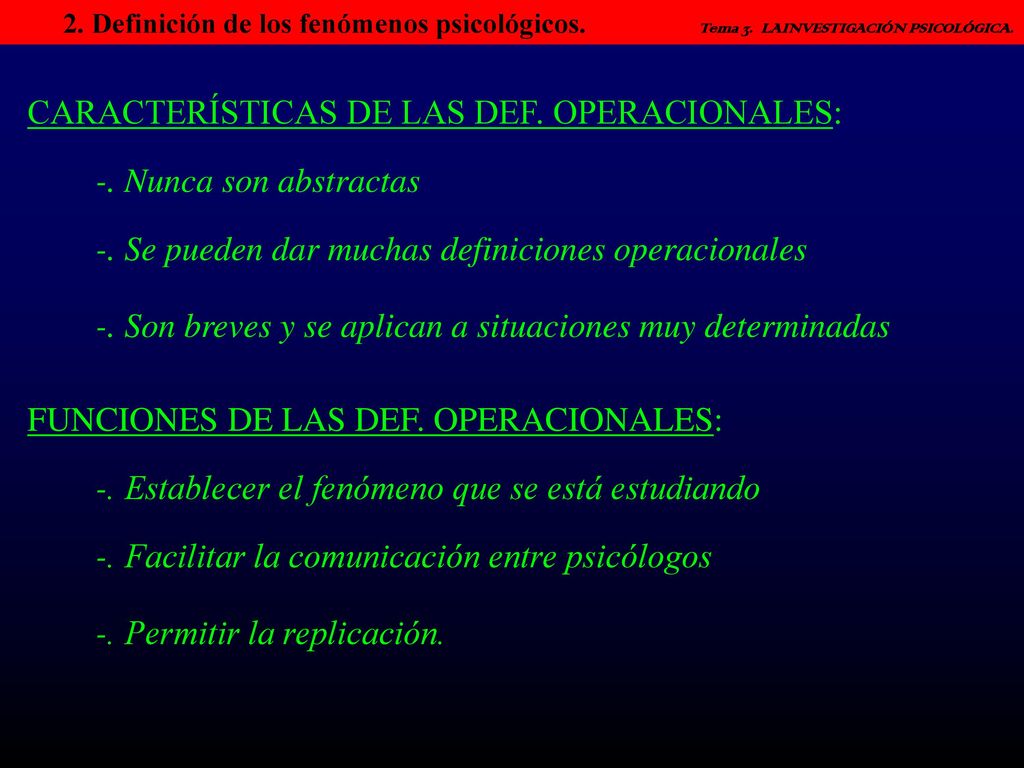 2. Definición de los fenómenos psicológicos.

Tema 3. LA INVESTIGACIÓN PSICOLÓGICA.

CARACTERÍSTICAS DE LAS DEF. OPERACIONALES:

-. Nunca son abstractas

-. Se pueden dar muchas definiciones operacionales

-. Son breves y se aplican a situaciones muy determinadas

FUNCIONES DE LAS DEF. OPERACIONALES:

-. Establecer el fenómeno que se está estudiando

-. Facilitar la comunicación entre psicólogos

-. Permitir la replicación.